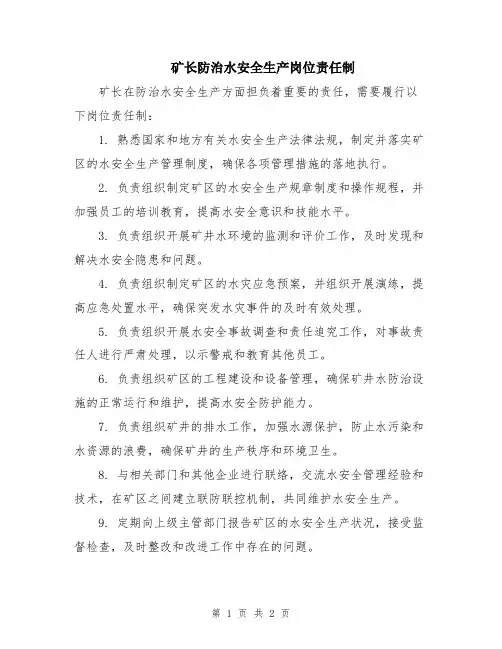 矿长防治水安全生产岗位责任制

矿长在防治水安全生产方面担负着重要的责任，需要履行以下岗位责任制：

1. 熟悉国家和地方有关水安全生产法律法规，制定并落实矿区的水安全生产管理制度，确保各项管理措施的落地执行。

2. 负责组织制定矿区的水安全生产规章制度和操作规程，并加强员工的培训教育，提高水安全意识和技能水平。

3. 负责组织开展矿井水环境的监测和评价工作，及时发现和解决水安全隐患和问题。

4. 负责组织制定矿区的水灾应急预案，并组织开展演练，提高应急处置水平，确保突发水灾事件的及时有效处理。

5. 负责组织开展水安全事故调查和责任追究工作，对事故责任人进行严肃处理，以示警戒和教育其他员工。

6. 负责组织矿区的工程建设和设备管理，确保矿井水防治设施的正常运行和维护，提高水安全防护能力。

7. 负责组织矿井的排水工作，加强水源保护，防止水污染和水资源的浪费，确保矿井的生产秩序和环境卫生。

8. 与相关部门和其他企业进行联络，交流水安全管理经验和技术，在矿区之间建立联防联控机制，共同维护水安全生产。

9. 定期向上级主管部门报告矿区的水安全生产状况，接受监督检查，及时整改和改进工作中存在的问题。

第 1 页 共 2 页